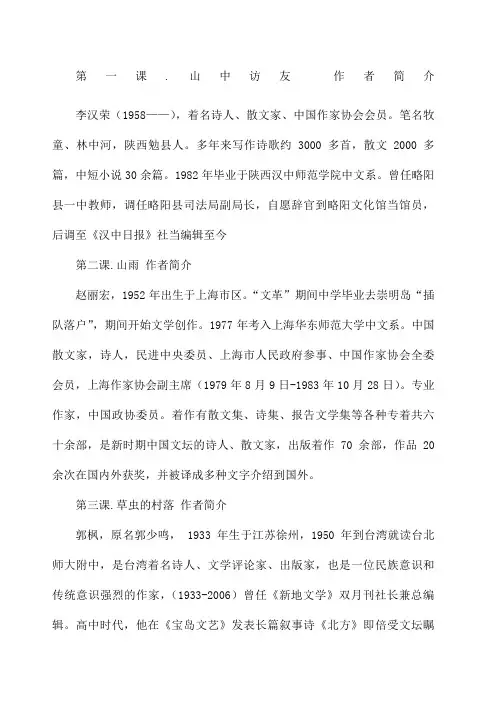 第一课．山中访友　作者简介

李汉荣（1958——），着名诗人、散文家、中国作家协会会员。笔名牧童、林中河，陕西勉县人。多年来写作诗歌约 3000 多首，散文 2000 多篇，中短小说 30 余篇。1982 年毕业于陕西汉中师范学院中文系。曾任略阳县一中教师，调任略阳县司法局副局长，自愿辞官到略阳文化馆当馆员，后调至《汉中日报》社当编辑至今

第二课.山雨 作者简介

赵丽宏，1952 年出生于上海市区。“文革”期间中学毕业去崇明岛“插队落户”，期间开始文学创作。1977 年考入上海华东师范大学中文系。中国散文家，诗人，民进中央委员、上海市人民政府参事、中国作家协会全委会员，上海作家协会副主席（1979 年 8 月 9 日-1983 年 10 月 28 日）。专业作家，中国政协委员。着作有散文集、诗集、报告文学集等各种专着共六十余部，是新时期中国文坛的诗人、散文家，出版着作 70 余部，作品 20 余次在国内外获奖，并被译成多种文字介绍到国外。

第三课.草虫的村落 作者简介

郭枫，原名郭少鸣， 1933 年生于江苏徐州，1950 年到台湾就读台北师大附中，是台湾着名诗人、文学评论家、出版家，也是一位民族意识和传统意识强烈的作家，（1933-2006）曾任《新地文学》双月刊社长兼总编辑。高中时代，他在《宝岛文艺》发表长篇叙事诗《北方》即倍受文坛瞩